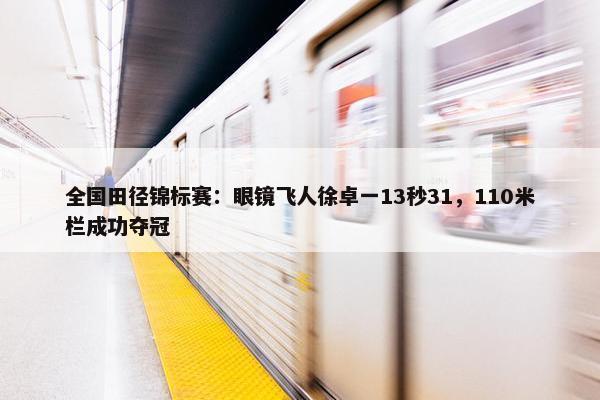 全国田径锦标赛：眼镜飞人徐卓一13秒31，110米栏成功夺冠